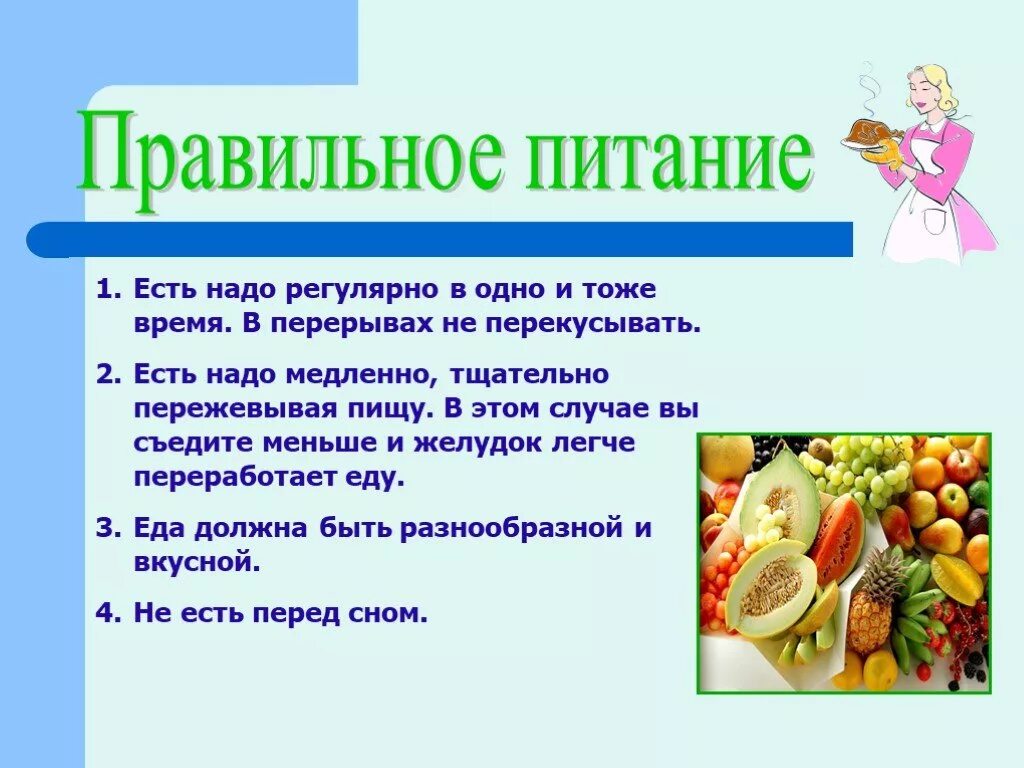 Правильное питание

1. Есть надо регулярно в одно и тоже время. В перерывах не перекусывать.

2. Есть надо медленно, тщательно пережевывая пищу. В этом случае вы съедите меньше и желудок легче переработает еду.

3. Еда должна быть разнообразной и вкусной.

4. Не есть перед сном.